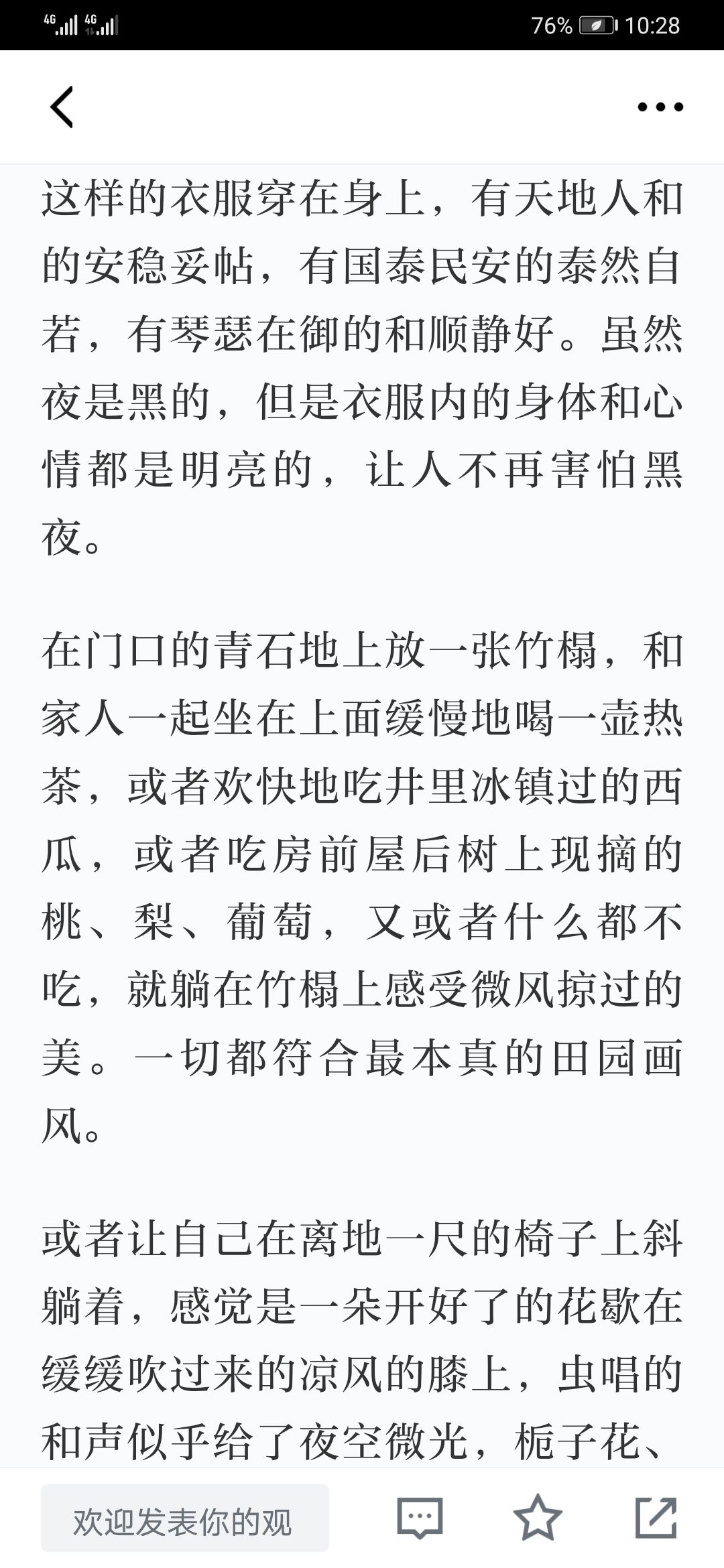 4G 4G 76% 10:28

这样的衣服穿在身上，有天地人和的安稳妥帖，有国泰民安的泰然自若，有琴瑟在御的和顺静好。虽然夜是黑的，但是衣服内的身体和心情都是明亮的，让人不再害怕黑夜。

在门口的青石地上放一张竹榻，和家人一起坐在上面缓慢地喝一壶热茶，或者欢快地吃井里冰镇过的西瓜，或者吃房前屋后树上现摘的桃、梨、葡萄，又或者什么都不吃，就躺在竹榻上感受微风掠过的美。一切都符合最本真的田园画风。

或者让自己在离地一尺的椅子上斜躺着，感觉是一朵开好了的花歇在缓缓吹过来的凉风的膝上，虫唱的和声似乎给了夜空微光，栀子花、

欢迎发表你的观